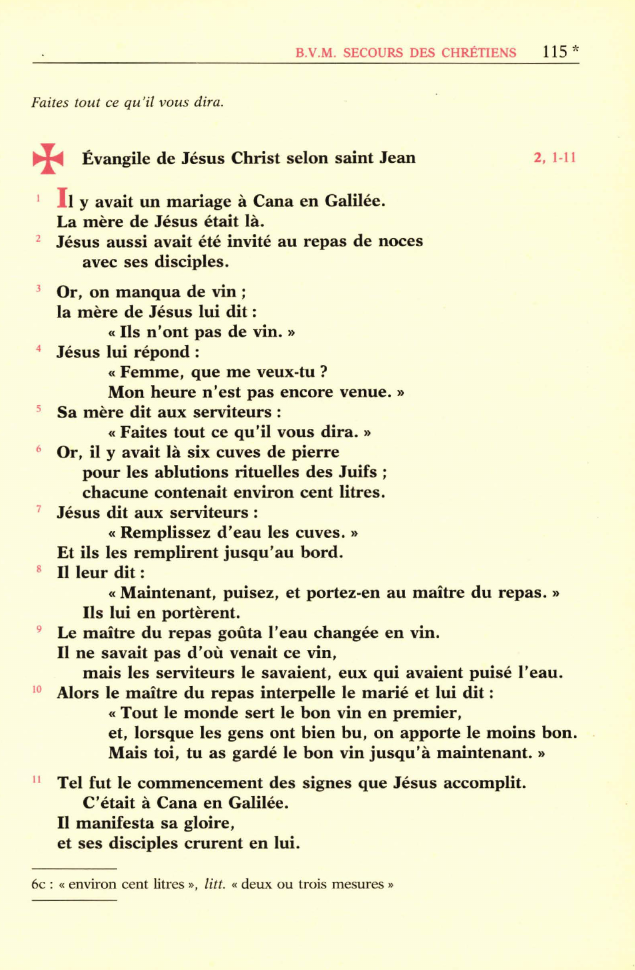 B.V.M. SECOURS DES CHRÉTIENS 115 *

Faites tout ce qu'il vous dira.

Évangile de Jésus Christ selon saint Jean 2, 1-11

1 Il y avait un mariage à Cana en Galilée.
La mère de Jésus était là.
2 Jésus aussi avait été invité au repas de noces
avec ses disciples.

3 Or, on manqua de vin ;
la mère de Jésus lui dit :
« Ils n'ont pas de vin. »
4 Jésus lui répond :
« Femme, que me veux-tu ?
Mon heure n'est pas encore venue. »
5 Sa mère dit aux serviteurs :
« Faites tout ce qu'il vous dira. »
6 Or, il y avait là six cuves de pierre
pour les ablutions rituelles des Juifs ;
chacune contenait environ cent litres.
7 Jésus dit aux serviteurs :
« Remplissez d'eau les cuves. »
Et ils les remplirent jusqu'au bord.
8 Il leur dit :
« Maintenant, puisez, et portez-en au maître du repas. »
Ils lui en portèrent.
9 Le maître du repas goûta l'eau changée en vin.
Il ne savait pas d'où venait ce vin,
mais les serviteurs le savaient, eux qui avaient puisé l'eau.
10 Alors le maître du repas interpelle le marié et lui dit :
« Tout le monde sert le bon vin en premier,
et, lorsque les gens ont bien bu, on apporte le moins bon.
Mais toi, tu as gardé le bon vin jusqu'à maintenant. »

11 Tel fut le commencement des signes que Jésus accomplit.
C'était à Cana en Galilée.
Il manifesta sa gloire,
et ses disciples crurent en lui.

6c : « environ cent litres », litt. « deux ou trois mesures »